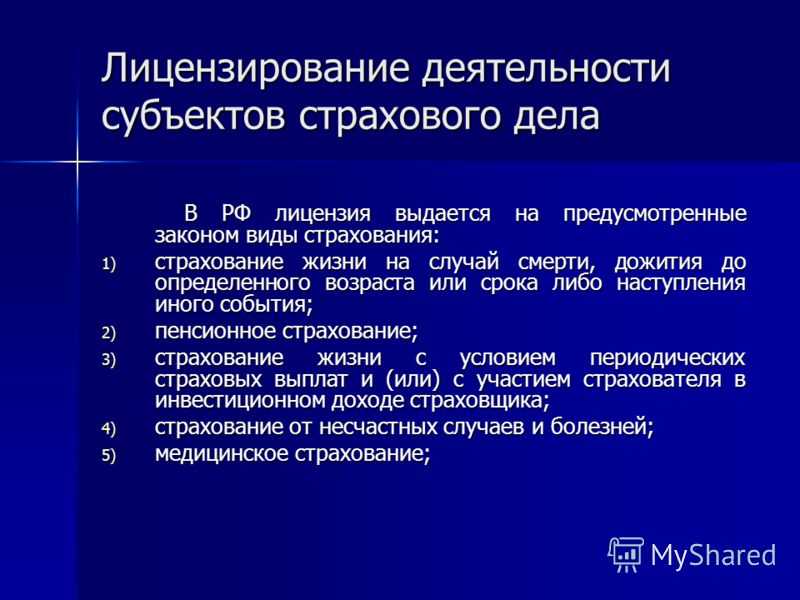 Лицензирование деятельности субъектов страхового дела

В РФ лицензия выдается на предусмотренные законом виды страхования:

1) страхование жизни на случай смерти, дожития до определенного возраста или срока либо наступления иного события;
2) пенсионное страхование;
3) страхование жизни с условием периодических страховых выплат и (или) с участием страхователя в инвестиционном доходе страховщика;
4) страхование от несчастных случаев и болезней;
5) медицинское страхование;

MyShared